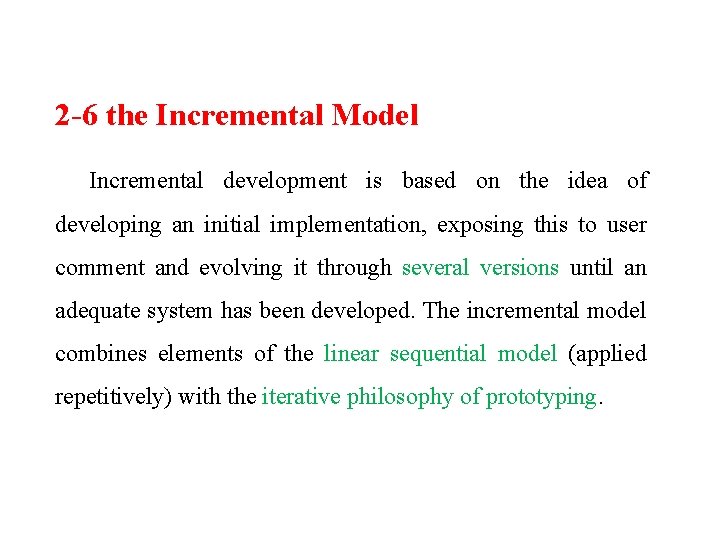 2-6 the Incremental Model

Incremental development is based on the idea of developing an initial implementation, exposing this to user comment and evolving it through several versions until an adequate system has been developed. The incremental model combines elements of the linear sequential model (applied repetitively) with the iterative philosophy of prototyping.